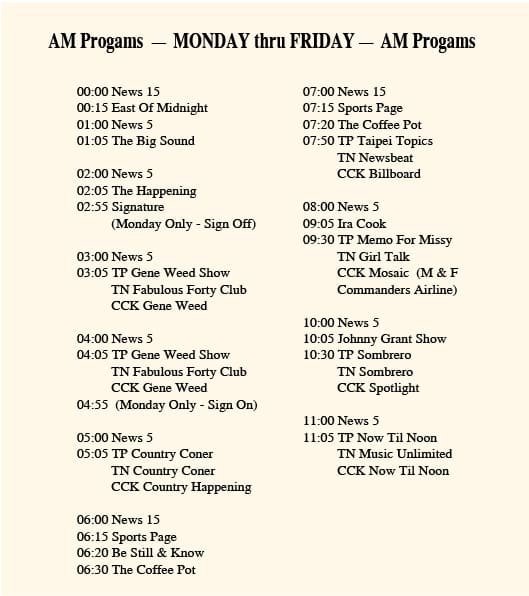 AM Progams — MONDAY thru FRIDAY — AM Progams

00:00 News 15
00:15 East Of Midnight
01:00 News 5
01:05 The Big Sound

02:00 News 5
02:05 The Happening
02:55 Signature
(Monday Only - Sign Off)

03:00 News 5
03:05 TP Gene Weed Show
TN Fabulous Forty Club
CCK Gene Weed

04:00 News 5
04:05 TP Gene Weed Show
TN Fabulous Forty Club
CCK Gene Weed
04:55 (Monday Only - Sign On)

05:00 News 5
05:05 TP Country Coner
TN Country Coner
CCK Country Happening

06:00 News 15
06:15 Sports Page
06:20 Be Still & Know
06:30 The Coffee Pot

07:00 News 15
07:15 Sports Page
07:20 The Coffee Pot
07:50 TP Taipei Topics
TN Newsbeat
CCK Billboard

08:00 News 5
09:05 Ira Cook
09:30 TP Memo For Missy
TN Girl Talk
CCK Mosaic (M & F
Commanders Airline)

10:00 News 5
10:05 Johnny Grant Show
10:30 TP Sombrero
TN Sombrero
CCK Spotlight

11:00 News 5
11:05 TP Now Til Noon
TN Music Unlimited
CCK Now Til Noon